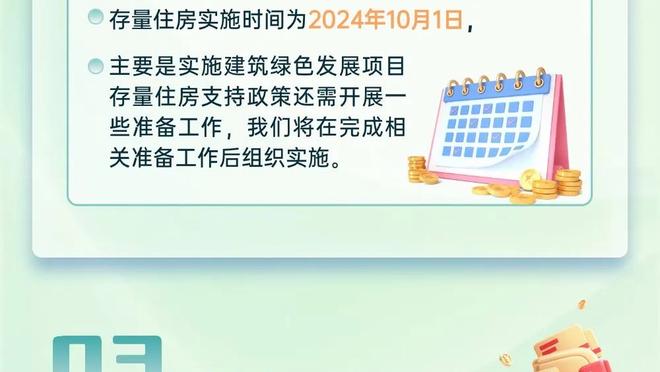 存量住房实施时间为2024年10月1日，

主要是实施建筑绿色发展项目存量住房支持政策还需开展一些准备工作，我们将在完成相关准备工作后组织实施。

03